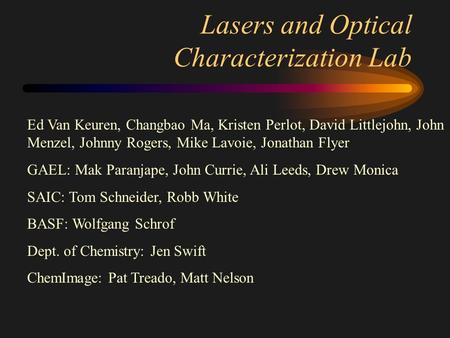 Lasers and Optical Characterization Lab

Ed Van Keuren, Changbao Ma, Kristen Perlot, David Littlejohn, John Menzel, Johnny Rogers, Mike Lavoie, Jonathan Flyer

GAEL: Mak Paranjape, John Currie, Ali Leeds, Drew Monica

SAIC: Tom Schneider, Robb White

BASF: Wolfgang Schrof

Dept. of Chemistry: Jen Swift

ChemImage: Pat Treado, Matt Nelson